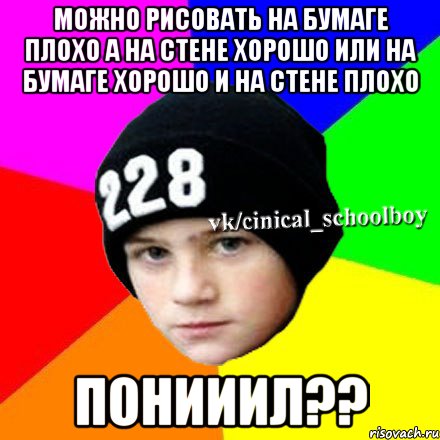 МОЖНО РИСОВАТЬ НА БУМАГЕ ПЛОХО А НА СТЕНЕ ХОРОШО ИЛИ НА БУМАГЕ ХОРОШО И НА СТЕНЕ ПЛОХО

228

vk/cinical_schoolboy

ПОНИИИЛ??

risovach.ru